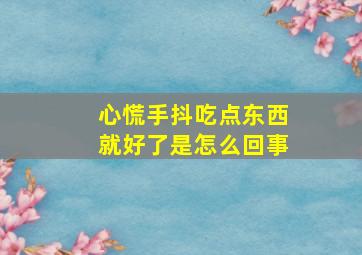 心慌手抖吃点东西就好了是怎么回事